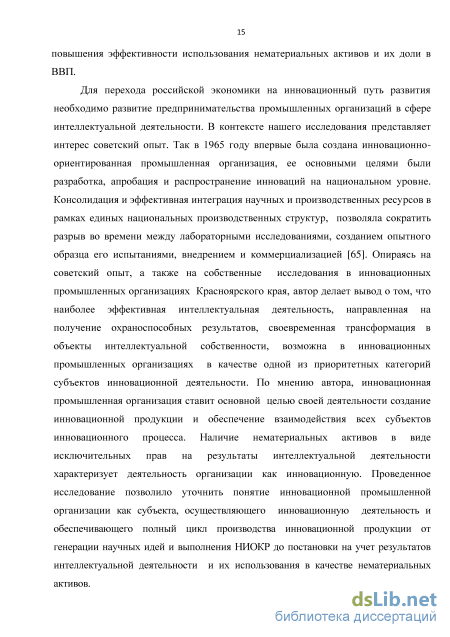 15

повышения эффективности использования нематериальных активов и их доли в ВВП.

Для перехода российской экономики на инновационный путь развития необходимо развитие предпринимательства промышленных организаций в сфере интеллектуальной деятельности. В контексте нашего исследования представляет интерес советский опыт. Так в 1965 году впервые была создана инновационно-ориентированная промышленная организация, ее основными целями были разработка, апробация и распространение инноваций на национальном уровне. Консолидация и эффективная интеграция научных и производственных ресурсов в рамках единых национальных производственных структур, позволяла сократить разрыв во времени между лабораторными исследованиями, созданием опытного образца его испытаниями, внедрением и коммерциализацией [65]. Опираясь на советский опыт, а также на собственные исследования в инновационных промышленных организациях Красноярского края, автор делает вывод о том, что наиболее эффективная интеллектуальная деятельность, направленная на получение охраноспособных результатов, своевременная трансформация в объекты интеллектуальной собственности, возможна в инновационных промышленных организациях в качестве одной из приоритетных категорий субъектов инновационной деятельности. По мнению автора, инновационная промышленная организация ставит основной целью своей деятельности создание инновационной продукции и обеспечение взаимодействия всех субъектов инновационного процесса. Наличие нематериальных активов в виде исключительных прав на результаты интеллектуальной деятельности характеризует деятельность организации как инновационную. Проведенное исследование позволило уточнить понятие инновационной промышленной организации как субъекта, осуществляющего инновационную деятельность и обеспечивающего полный цикл производства инновационной продукции от генерации научных идей и выполнения НИОКР до постановки на учет результатов интеллектуальной деятельности и их использования в качестве нематериальных активов.

dsLib.net
библиотека диссертаций